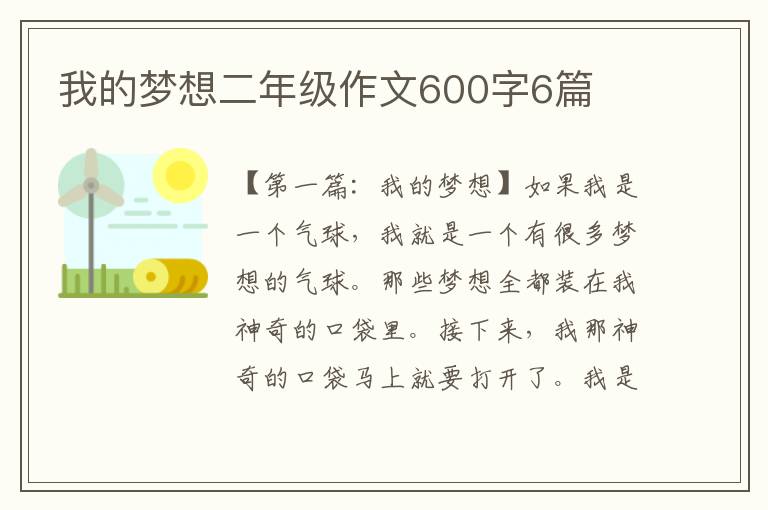 我的梦想二年级作文600字6篇

【第一篇：我的梦想】如果我是一个气球，我就是一个有很多梦想的气球。那些梦想全都装在我神奇的口袋里。接下来，我那神奇的口袋马上就要打开了。我是